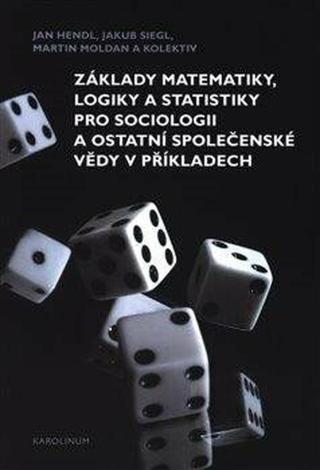 JAN HENDL, JAKUB SIEGL, MARTIN MOLDAN A KOLEKTIV

ZÁKLADY MATEMATIKY, LOGIKY A STATISTIKY PRO SOCIOLOGII A OSTATNÍ SPOLEČENSKÉ VĚDY V PŘÍKLADECH

KAROLINUM